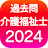 過去問
介護福祉士
2024